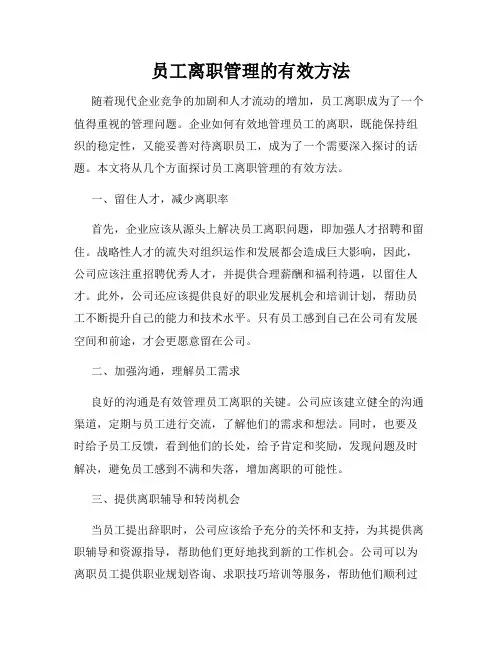 员工离职管理的有效方法

随着现代企业竞争的加剧和人才流动的增加，员工离职成为了一个值得重视的管理问题。企业如何有效地管理员工的离职，既能保持组织的稳定性，又能妥善对待离职员工，成为了一个需要深入探讨的话题。本文将从几个方面探讨员工离职管理的有效方法。

一、留住人才，减少离职率

首先，企业应该从源头上解决员工离职问题，即加强人才招聘和留住。战略性人才的流失对组织运作和发展都会造成巨大影响，因此，公司应该注重招聘优秀人才，并提供合理薪酬和福利待遇，以留住人才。此外，公司还应该提供良好的职业发展机会和培训计划，帮助员工不断提升自己的能力和技术水平。只有员工感到自己在公司有发展空间和前途，才会更愿意留在公司。

二、加强沟通，理解员工需求

良好的沟通是有效管理员工离职的关键。公司应该建立健全的沟通渠道，定期与员工进行交流，了解他们的需求和想法。同时，也要及时给予员工反馈，看到他们的长处，给予肯定和奖励，发现问题及时解决，避免员工感到不满和失落，增加离职的可能性。

三、提供离职辅导和转岗机会

当员工提出辞职时，公司应该给予充分的关怀和支持，为其提供离职辅导和资源指导，帮助他们更好地找到新的工作机会。公司可以为离职员工提供职业规划咨询、求职技巧培训等服务，帮助他们顺利过